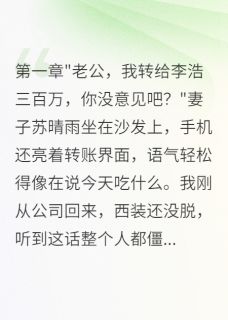 第一章"老公，我转给李浩三百万，你没意见吧？"妻子苏晴雨坐在沙发上，手机还亮着转账界面，语气轻松得像在说今天吃什么。我刚从公司回来，西装还没脱，听到这话整个人都僵...